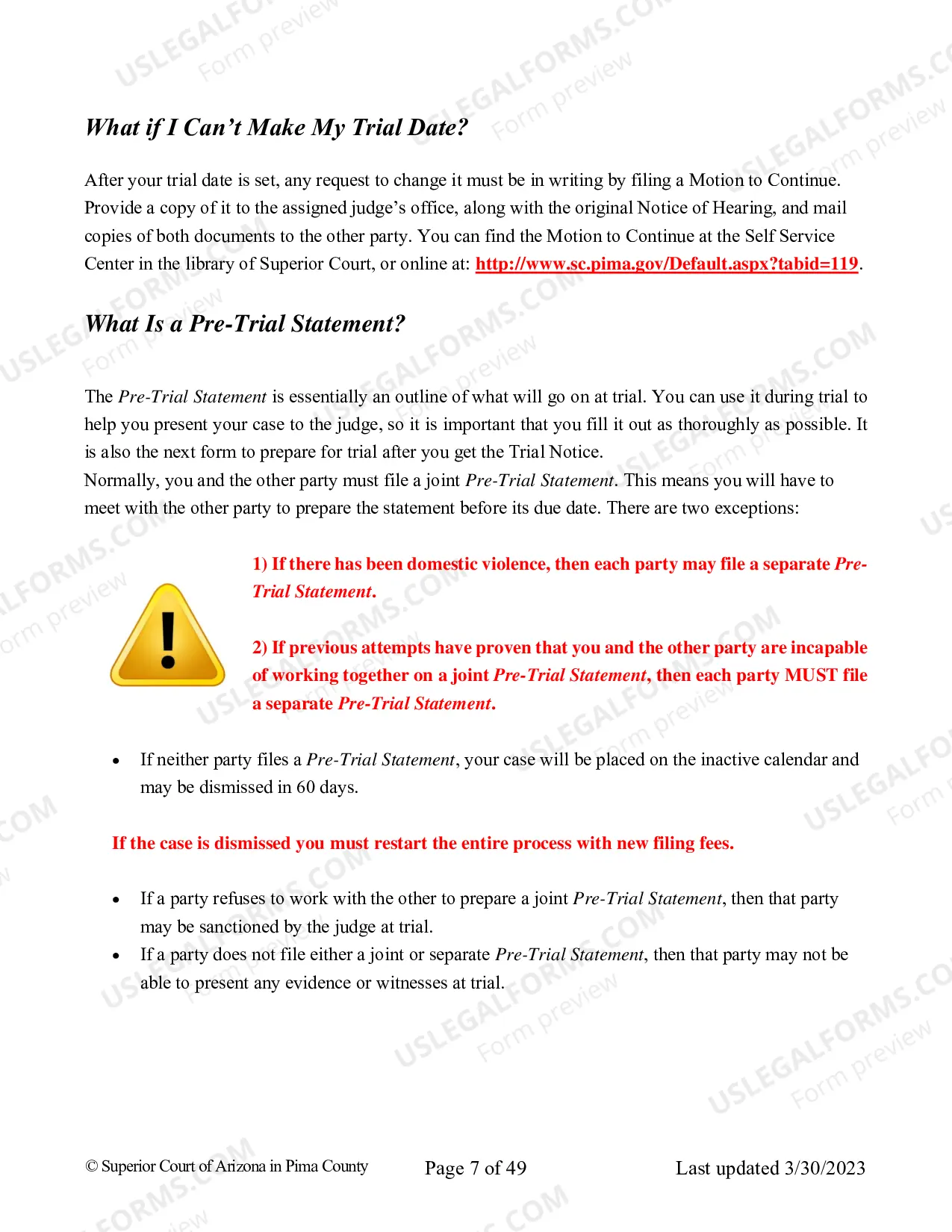 What if I Can't Make My Trial Date?

After your trial date is set, any request to change it must be in writing by filing a Motion to Continue. Provide a copy of it to the assigned judge's office, along with the original Notice of Hearing, and mail copies of both documents to the other party. You can find the Motion to Continue at the Self Service Center in the library of Superior Court, or online at: http://www.sc.pima.gov/Default.aspx?tabid=119.

What Is a Pre-Trial Statement?

The Pre-Trial Statement is essentially an outline of what will go on at trial. You can use it during trial to help you present your case to the judge, so it is important that you fill it out as thoroughly as possible. It is also the next form to prepare for trial after you get the Trial Notice.

Normally, you and the other party must file a joint Pre-Trial Statement. This means you will have to meet with the other party to prepare the statement before its due date. There are two exceptions:

1) If there has been domestic violence, then each party may file a separate Pre-Trial Statement.

2) If previous attempts have proven that you and the other party are incapable of working together on a joint Pre-Trial Statement, then each party MUST file a separate Pre-Trial Statement.

• If neither party files a Pre-Trial Statement, your case will be placed on the inactive calendar and may be dismissed in 60 days.

If the case is dismissed you must restart the entire process with new filing fees.

• If a party refuses to work with the other to prepare a joint Pre-Trial Statement, then that party may be sanctioned by the judge at trial.
• If a party does not file either a joint or separate Pre-Trial Statement, then that party may not be able to present any evidence or witnesses at trial.

© Superior Court of Arizona in Pima County Page 7 of 49 Last updated 3/30/2023

USLEGALFORMS.COM
Form preview